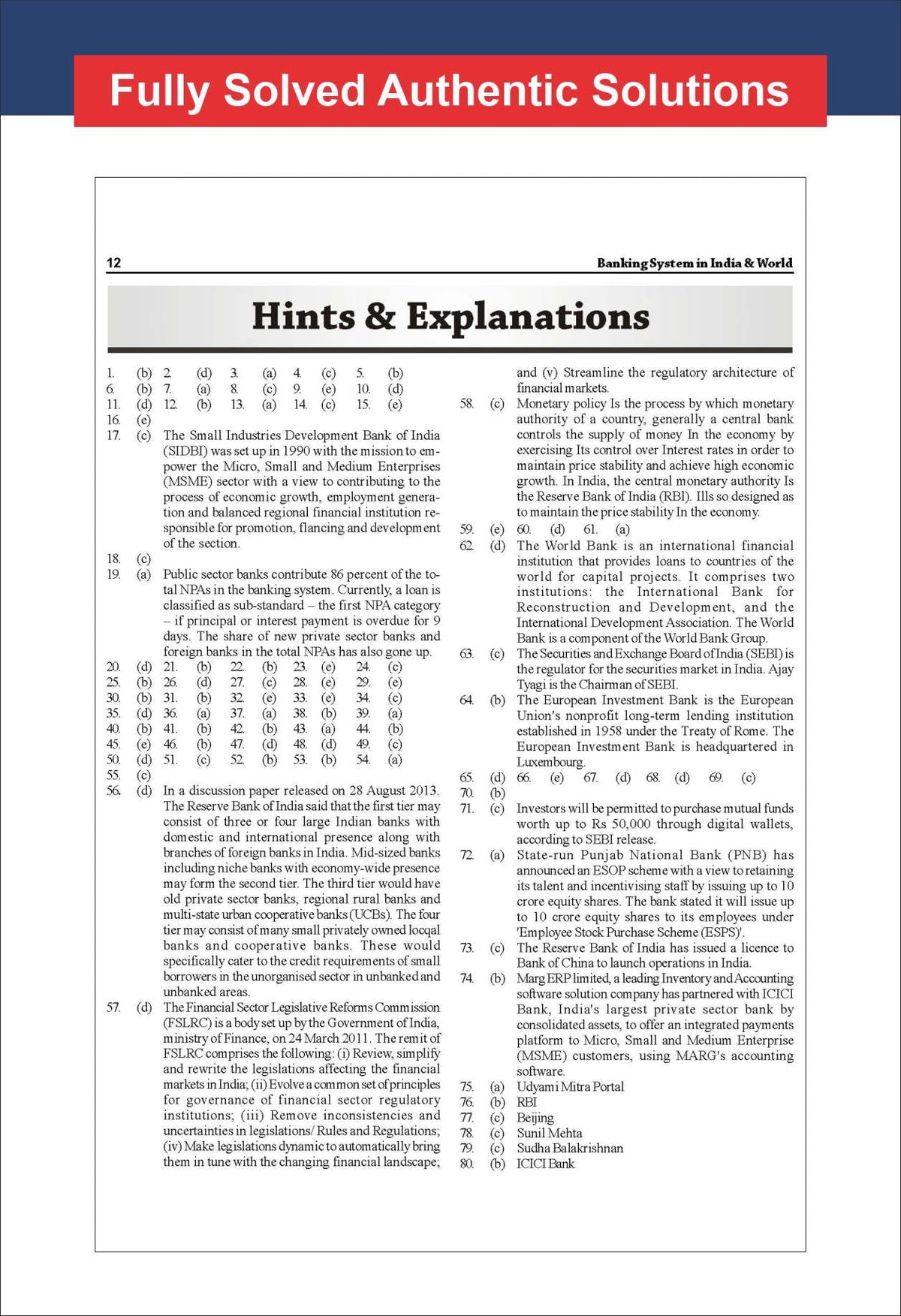 Fully Solved Authentic Solutions

12

Banking System in India & World

Hints & Explanations

1. (b) 2. (d) 3. (a) 4. (c) 5. (b)
6. (b) 7. (a) 8. (c) 9. (e) 10. (d)
11. (d) 12. (b) 13. (a) 14. (c) 15. (e)
16. (e)
17. (c) The Small Industries Development Bank of India (SIDBI) was set up in 1990 with the mission to empower the Micro, Small and Medium Enterprises (MSME) sector with a view to contributing to the process of economic growth, employment generation and balanced regional financial institution responsible for promotion, flancing and development of the section.
18. (c)
19. (a) Public sector banks contribute 86 percent of the total NPAs in the banking system. Currently, a loan is classified as sub-standard – the first NPA category – if principal or interest payment is overdue for 9 days. The share of new private sector banks and foreign banks in the total NPAs has also gone up.
20. (d) 21. (b) 22. (b) 23. (e) 24. (c)
25. (b) 26. (d) 27. (c) 28. (e) 29. (e)
30. (b) 31. (b) 32. (e) 33. (e) 34. (c)
35. (d) 36. (a) 37. (a) 38. (b) 39. (a)
40. (b) 41. (b) 42. (b) 43. (a) 44. (b)
45. (e) 46. (b) 47. (d) 48. (d) 49. (c)
50. (d) 51. (c) 52. (b) 53. (b) 54. (a)
55. (c)
56. (d) In a discussion paper released on 28 August 2013. The Reserve Bank of India said that the first tier may consist of three or four large Indian banks with domestic and international presence along with branches of foreign banks in India. Mid-sized banks including niche banks with economy-wide presence may form the second tier. The third tier would have old private sector banks, regional rural banks and multi-state urban cooperative banks (UCBs). The four tier may consist of many small privately owned locqal banks and cooperative banks. These would specifically cater to the credit requirements of small borrowers in the unorganised sector in unbanked and unbanked areas.
57. (d) The Financial Sector Legislative Reforms Commission (FSLRC) is a body set up by the Government of India, ministry of Finance, on 24 March 2011. The remit of FSLRC comprises the following: (i) Review, simplify and rewrite the legislations affecting the financial markets in India; (ii) Evolve a common set of principles for governance of financial sector regulatory institutions; (iii) Remove inconsistencies and uncertainties in legislations/ Rules and Regulations; (iv) Make legislations dynamic to automatically bring them in tune with the changing financial landscape; and (v) Streamline the regulatory architecture of financial markets.
58. (c) Monetary policy Is the process by which monetary authority of a country, generally a central bank controls the supply of money In the economy by exercising Its control over Interest rates in order to maintain price stability and achieve high economic growth. In India, the central monetary authority Is the Reserve Bank of India (RBI). Ills so designed as to maintain the price stability In the economy.
59. (e) 60. (d) 61. (a)
62. (d) The World Bank is an international financial institution that provides loans to countries of the world for capital projects. It comprises two institutions: the International Bank for Reconstruction and Development, and the International Development Association. The World Bank is a component of the World Bank Group.
63. (c) The Securities and Exchange Board of India (SEBI) is the regulator for the securities market in India. Ajay Tyagi is the Chairman of SEBI.
64. (b) The European Investment Bank is the European Union's nonprofit long-term lending institution established in 1958 under the Treaty of Rome. The European Investment Bank is headquartered in Luxembourg.
65. (d) 66. (e) 67. (d) 68. (d) 69. (c)
70. (b)
71. (c) Investors will be permitted to purchase mutual funds worth up to Rs 50,000 through digital wallets, according to SEBI release.
72. (a) State-run Punjab National Bank (PNB) has announced an ESOP scheme with a view to retaining its talent and incentivising staff by issuing up to 10 crore equity shares. The bank stated it will issue up to 10 crore equity shares to its employees under 'Employee Stock Purchase Scheme (ESPS)'.
73. (c) The Reserve Bank of India has issued a licence to Bank of China to launch operations in India.
74. (b) Marg ERP limited, a leading Inventory and Accounting software solution company has partnered with ICICI Bank, India's largest private sector bank by consolidated assets, to offer an integrated payments platform to Micro, Small and Medium Enterprise (MSME) customers, using MARG's accounting software.
75. (a) Udyami Mitra Portal
76. (b) RBI
77. (c) Beijing
78. (c) Sunil Mehta
79. (c) Sudha Balakrishnan
80. (b) ICICI Bank